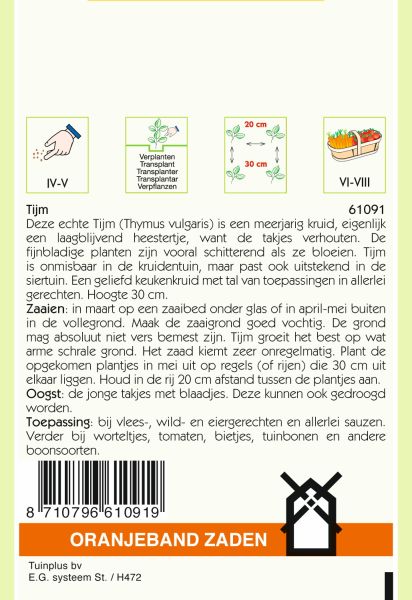 IV-V

Verplanten
Transplant
Transplanter
Transplantar
Verpflanzen

20 cm
30 cm

VI-VIII

Tijm 61091
Deze echte Tijm (Thymus vulgaris) is een meerjarig kruid, eigenlijk een laagblijvend heestertje, want de takjes verhouten. De fijnbladige planten zijn vooral schitterend als ze bloeien. Tijm is onmisbaar in de kruidentuin, maar past ook uitstekend in de siertuin. Een geliefd keukenkruid met tal van toepassingen in allerlei gerechten. Hoogte 30 cm.
Zaaien: in maart op een zaaibed onder glas of in april-mei buiten in de vollegrond. Maak de zaaigrond goed vochtig. De grond mag absoluut niet vers bemest zijn. Tijm groeit het best op wat arme schrale grond. Het zaad kiemt zeer onregelmatig. Plant de opgekomen plantjes in mei uit op regels (of rijen) die 30 cm uit elkaar liggen. Houd in de rij 20 cm afstand tussen de plantjes aan.
Oogst: de jonge takjes met blaadjes. Deze kunnen ook gedroogd worden.
Toepassing: bij vlees-, wild- en eiergerechten en allerlei sauzen. Verder bij worteltjes, tomaten, bietjes, tuinbonen en andere boonsoorten.

8 710796 610919

ORANJEBAND ZADEN

Tuinplus bv
E.G. systeem St. / H472